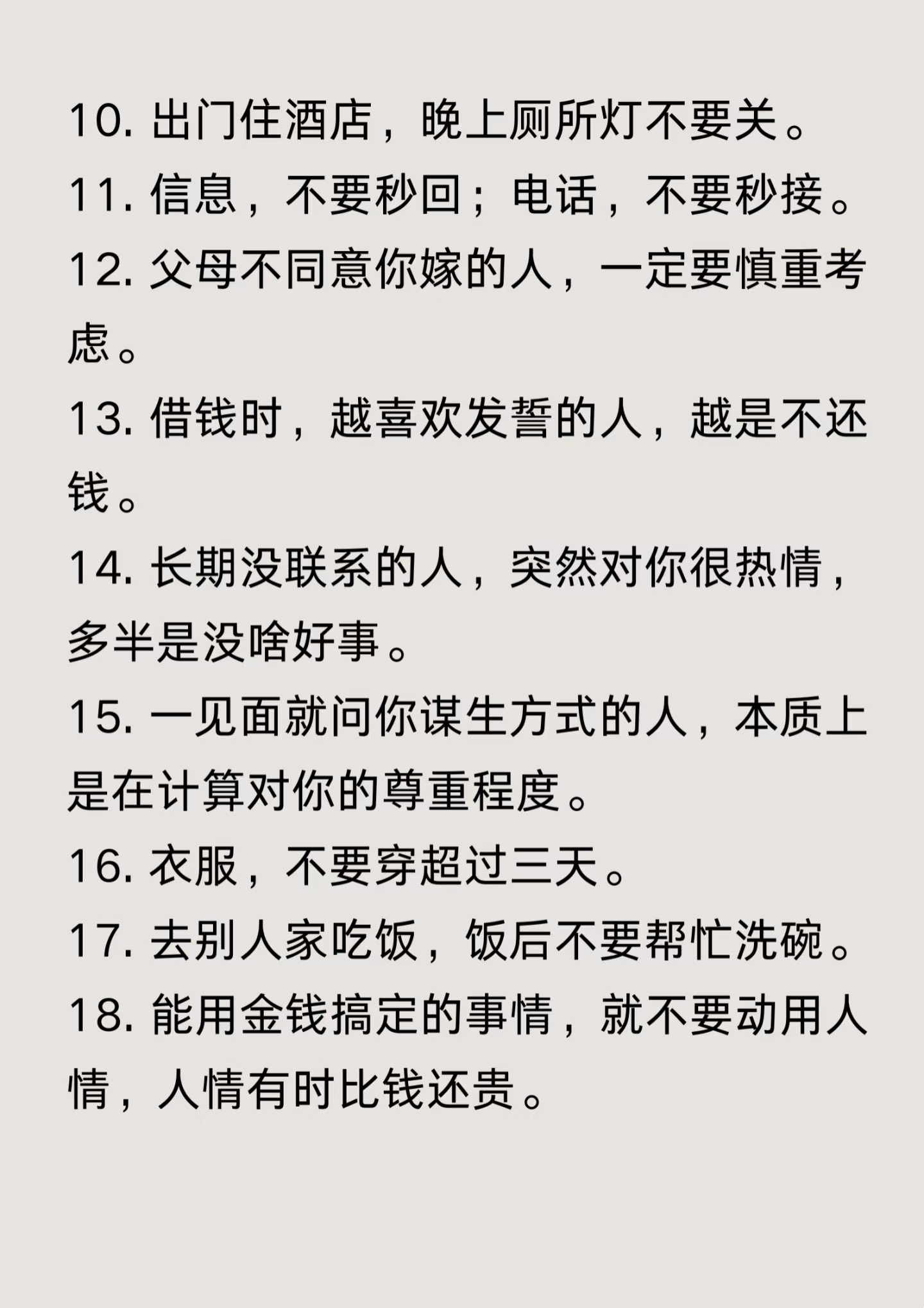 10.出门住酒店，晚上厕所灯不要关。

11.信息，不要秒回；电话，不要秒接。

12.父母不同意你嫁的人，一定要慎重考虑。

13.借钱时，越喜欢发誓的人，越是不还钱。

14.长期没联系的人，突然对你很热情，多半是没啥好事。

15.一见面就问你谋生方式的人，本质上是在计算对你的尊重程度。

16.衣服，不要穿超过三天。

17.去别人家吃饭，饭后不要帮忙洗碗。

18.能用金钱搞定的事情，就不要动用人情，人情有时比钱还贵。